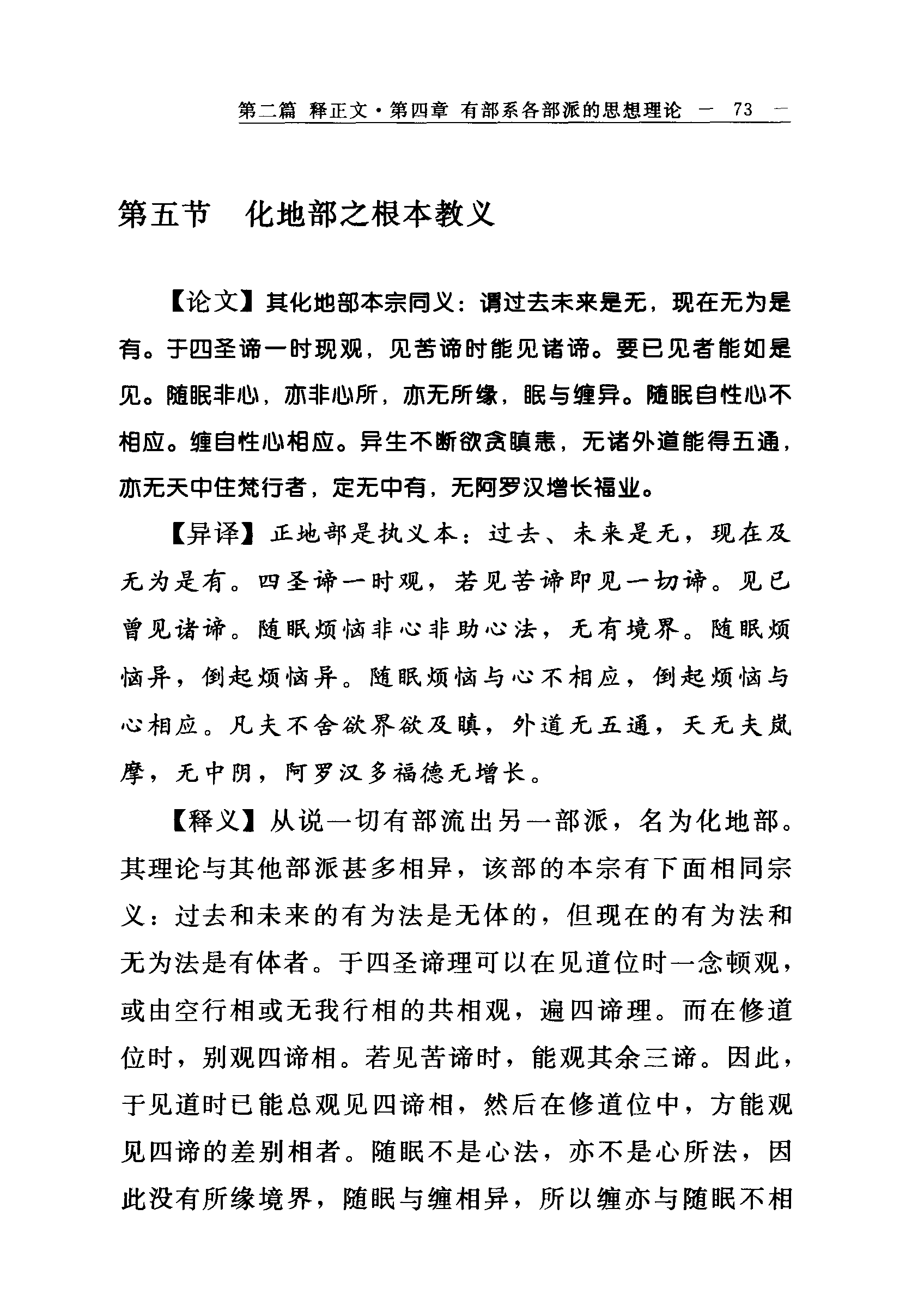 第二篇 释正文·第四章 有部系各部派的思想理论 — 73 —

第五节 化地部之根本教义

【论文】其化地部本宗同义：谓过去未来是无，现在无为是有。于四圣谛一时现观，见苦谛时能见诸谛。要已见者能如是见。随眠非心，亦非心所，亦无所缘，眠与缠异。随眠自性心不相应。缠自性心相应。异生不断欲贪瞋恚，无诸外道能得五通，亦无天中住梵行者，定无中有，无阿罗汉增长福业。

【异译】正地部是执义本：过去、未来是无，现在及无为是有。四圣谛一时观，若见苦谛即见一切谛。见已曾见诸谛。随眠烦恼非心非助心法，无有境界。随眠烦恼异，倒起烦恼异。随眠烦恼与心不相应，倒起烦恼与心相应。凡夫不舍欲界欲及瞋，外道无五通，天无夫岚摩，无中阴，阿罗汉多福德无增长。

【释义】从说一切有部流出另一部派，名为化地部。其理论与其他部派甚多相异，该部的本宗有下面相同宗义：过去和未来的有为法是无体的，但现在的有为法和无为法是有体者。于四圣谛理可以在见道位时一念顿观，或由空行相或无我行相的共相观，遍四谛理。而在修道位时，别观四谛相。若见苦谛时，能观其余三谛。因此，于见道时已能总观见四谛相，然后在修道位中，方能观见四谛的差别相者。随眠不是心法，亦不是心所法，因此没有所缘境界，随眠与缠相异，所以缠亦与随眠不相